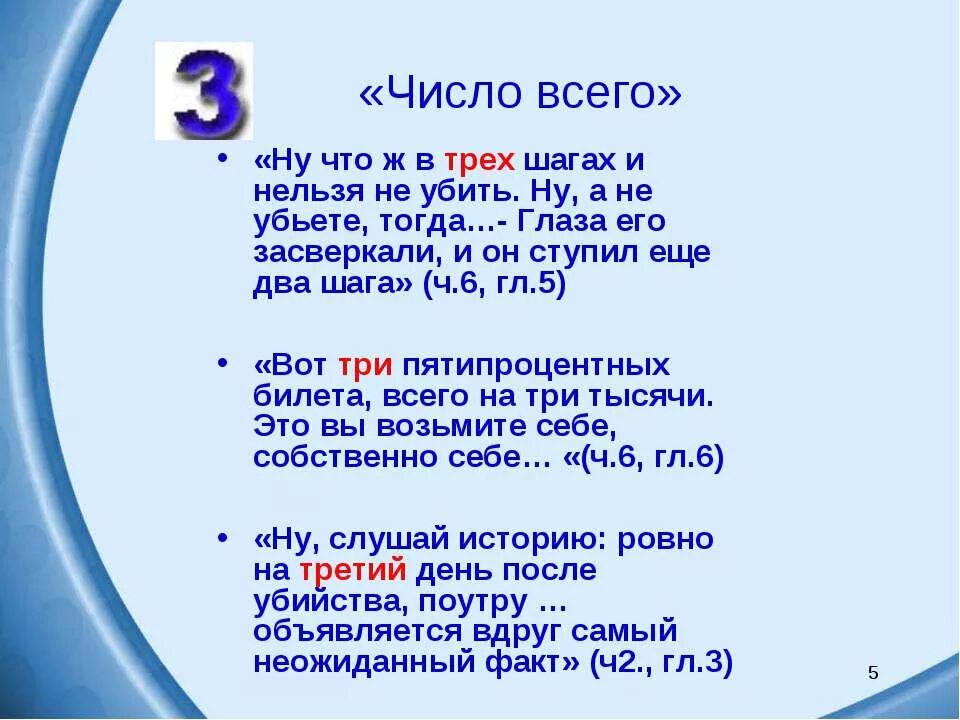 3

«Число всего»

• «Ну что ж в трех шагах и нельзя не убить. Ну, а не убьете, тогда…- Глаза его засверкали, и он ступил еще два шага» (ч.6, гл.5)

• «Вот три пятипроцентных билета, всего на три тысячи. Это вы возьмите себе, собственно себе… «(ч.6, гл.6)

• «Ну, слушай историю: ровно на третий день после убийства, поутру … объявляется вдруг самый неожиданный факт» (ч2., гл.3)

5